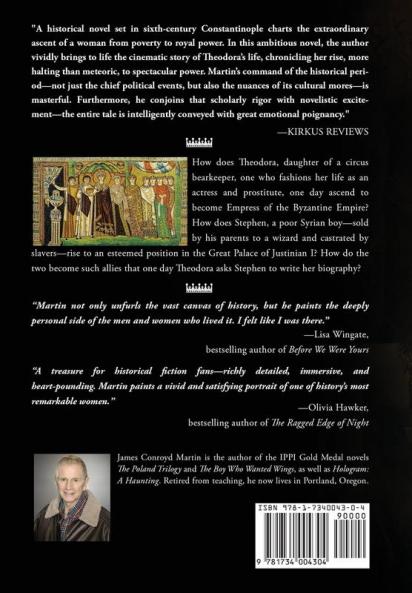 "A historical novel set in sixth-century Constantinople charts the extraordinary ascent of a woman from poverty to royal power. In this ambitious novel, the author vividly brings to life the cinematic story of Theodora's life, chronicling her rise, more halting than meteoric, to spectacular power. Martin's command of the historical period—not just the chief political events, but also the nuances of its cultural mores—is masterful. Furthermore, he conjoins that scholarly rigor with novelistic excitement—the entire tale is intelligently conveyed with great emotional poignancy."

—KIRKUS REVIEWS

How does Theodora, daughter of a circus bearkeeper, one who fashions her life as an actress and prostitute, one day ascend to become Empress of the Byzantine Empire? How does Stephen, a poor Syrian boy—sold by his parents to a wizard and castrated by slavers—rise to an esteemed position in the Great Palace of Justinian I? How do the two become such allies that one day Theodora asks Stephen to write her biography?

"Martin not only unfurls the vast canvas of history, but he paints the deeply personal side of the men and women who lived it. I felt like I was there."

—Lisa Wingate, bestselling author of Before We Were Yours

"A treasure for historical fiction fans—richly detailed, immersive, and heart-pounding. Martin paints a vivid and satisfying portrait of one of history's most remarkable women."

—Olivia Hawker, bestselling author of The Ragged Edge of Night

James Conroyd Martin is the author of the IPPI Gold Medal novels The Poland Trilogy and The Boy Who Wanted Wings, as well as Hologram: A Haunting. Retired from teaching, he now lives in Portland, Oregon.

ISBN 978-1-7340043-0-4

90000

9 781734 004304